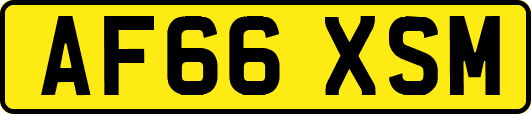 AF66 XSM